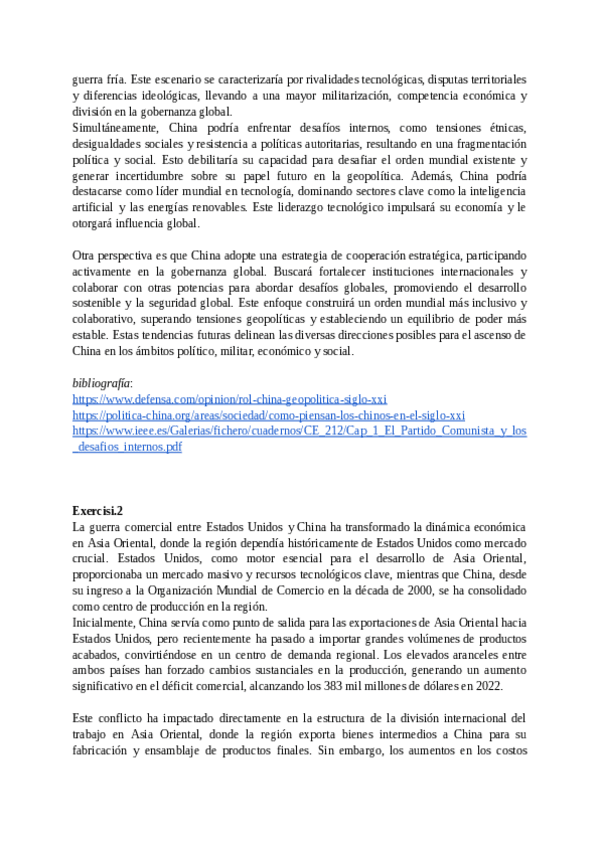 guerra fría. Este escenario se caracterizaría por rivalidades tecnológicas, disputas territoriales y diferencias ideológicas, llevando a una mayor militarización, competencia económica y división en la gobernanza global.
Simultáneamente, China podría enfrentar desafíos internos, como tensiones étnicas, desigualdades sociales y resistencia a políticas autoritarias, resultando en una fragmentación política y social. Esto debilitaría su capacidad para desafiar el orden mundial existente y generar incertidumbre sobre su papel futuro en la geopolítica. Además, China podría destacarse como líder mundial en tecnología, dominando sectores clave como la inteligencia artificial y las energías renovables. Este liderazgo tecnológico impulsará su economía y le otorgará influencia global.

Otra perspectiva es que China adopte una estrategia de cooperación estratégica, participando activamente en la gobernanza global. Buscará fortalecer instituciones internacionales y colaborar con otras potencias para abordar desafíos globales, promoviendo el desarrollo sostenible y la seguridad global. Este enfoque construirá un orden mundial más inclusivo y colaborativo, superando tensiones geopolíticas y estableciendo un equilibrio de poder más estable. Estas tendencias futuras delinean las diversas direcciones posibles para el ascenso de China en los ámbitos político, militar, económico y social.

bibliografía:
https://www.defensa.com/opinion/rol-china-geopolitica-siglo-xxi
https://politica-china.org/areas/sociedad/como-piensan-los-chinos-en-el-siglo-xxi
https://www.ieee.es/Galerias/fichero/cuadernos/CE_212/Cap_1_El_Partido_Comunista_y_los_desafios_internos.pdf

Exercisi.2
La guerra comercial entre Estados Unidos y China ha transformado la dinámica económica en Asia Oriental, donde la región dependía históricamente de Estados Unidos como mercado crucial. Estados Unidos, como motor esencial para el desarrollo de Asia Oriental, proporcionaba un mercado masivo y recursos tecnológicos clave, mientras que China, desde su ingreso a la Organización Mundial de Comercio en la década de 2000, se ha consolidado como centro de producción en la región.
Inicialmente, China servía como punto de salida para las exportaciones de Asia Oriental hacia Estados Unidos, pero recientemente ha pasado a importar grandes volúmenes de productos acabados, convirtiéndose en un centro de demanda regional. Los elevados aranceles entre ambos países han forzado cambios sustanciales en la producción, generando un aumento significativo en el déficit comercial, alcanzando los 383 mil millones de dólares en 2022.

Este conflicto ha impactado directamente en la estructura de la división internacional del trabajo en Asia Oriental, donde la región exporta bienes intermedios a China para su fabricación y ensamblaje de productos finales. Sin embargo, los aumentos en los costos